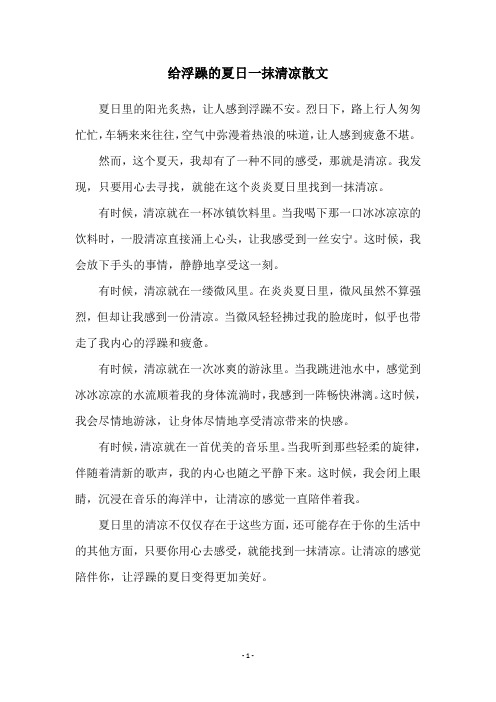 给浮躁的夏日一抹清凉散文

夏日里的阳光炙热，让人感到浮躁不安。烈日下，路上行人匆匆忙忙，车辆来来往往，空气中弥漫着热浪的味道，让人感到疲惫不堪。

然而，这个夏天，我却有了一种不同的感受，那就是清凉。我发现，只要用心去寻找，就能在这个炎炎夏日里找到一抹清凉。

有时候，清凉就在一杯冰镇饮料里。当我喝下那一口冰冰凉凉的饮料时，一股清凉直接涌上心头，让我感受到一丝安宁。这时候，我会放下手头的事情，静静地享受这一刻。

有时候，清凉就在一缕微风里。在炎炎夏日里，微风虽然不算强烈，但却让我感到一份清凉。当微风轻轻拂过我的脸庞时，似乎也带走了我内心的浮躁和疲惫。

有时候，清凉就在一次冰爽的游泳里。当我跳进池水中，感觉到冰冰凉凉的水流顺着我的身体流淌时，我感到一阵畅快淋漓。这时候，我会尽情地游泳，让身体尽情地享受清凉带来的快感。

有时候，清凉就在一首优美的音乐里。当我听到那些轻柔的旋律，伴随着清新的歌声，我的内心也随之平静下来。这时候，我会闭上眼睛，沉浸在音乐的海洋中，让清凉的感觉一直陪伴着我。

夏日里的清凉不仅仅存在于这些方面，还可能存在于你的生活中的其他方面，只要你用心去感受，就能找到一抹清凉。让清凉的感觉陪伴你，让浮躁的夏日变得更加美好。

- 1 -